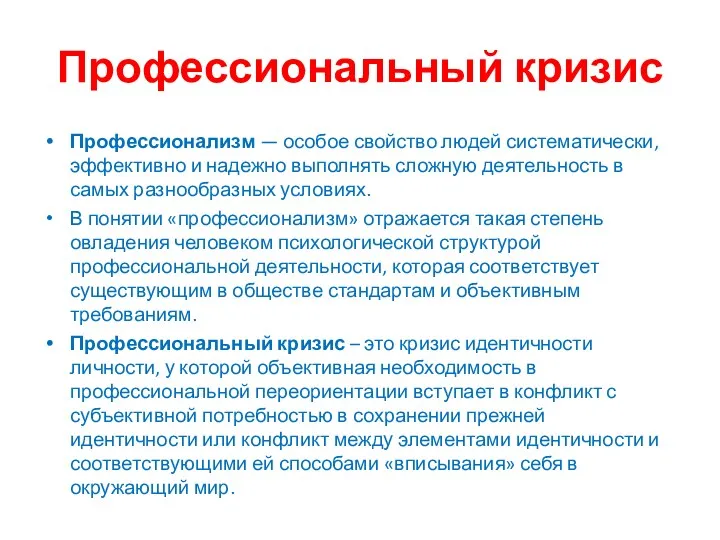 Профессиональный кризис

• Профессионализм — особое свойство людей систематически, эффективно и надежно выполнять сложную деятельность в самых разнообразных условиях.

• В понятии «профессионализм» отражается такая степень овладения человеком психологической структурой профессиональной деятельности, которая соответствует существующим в обществе стандартам и объективным требованиям.

• Профессиональный кризис – это кризис идентичности личности, у которой объективная необходимость в профессиональной переориентации вступает в конфликт с субъективной потребностью в сохранении прежней идентичности или конфликт между элементами идентичности и соответствующими ей способами «вписывания» себя в окружающий мир.